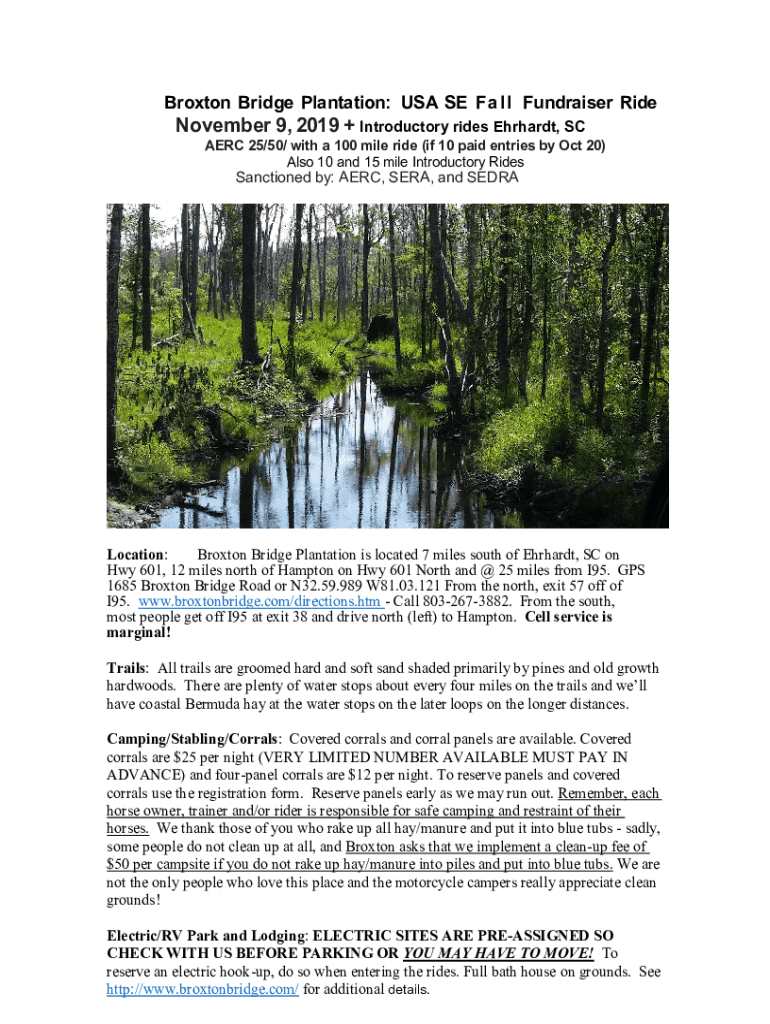 Broxton Bridge Plantation: USA SE Fall Fundraiser Ride
November 9, 2019 + Introductory rides Ehrhardt, SC
AERC 25/50/ with a 100 mile ride (if 10 paid entries by Oct 20)
Also 10 and 15 mile Introductory Rides
Sanctioned by: AERC, SERA, and SEDRA

Location: Broxton Bridge Plantation is located 7 miles south of Ehrhardt, SC on Hwy 601, 12 miles north of Hampton on Hwy 601 North and @ 25 miles from I95. GPS 1685 Broxton Bridge Road or N32.59.989 W81.03.121 From the north, exit 57 off of I95. www.broxtonbridge.com/directions.htm - Call 803-267-3882. From the south, most people get off I95 at exit 38 and drive north (left) to Hampton. Cell service is marginal!

Trails: All trails are groomed hard and soft sand shaded primarily by pines and old growth hardwoods. There are plenty of water stops about every four miles on the trails and we'll have coastal Bermuda hay at the water stops on the later loops on the longer distances.

Camping/Stabling/Corrals: Covered corrals and corral panels are available. Covered corrals are $25 per night (VERY LIMITED NUMBER AVAILABLE MUST PAY IN ADVANCE) and four-panel corrals are $12 per night. To reserve panels and covered corrals use the registration form. Reserve panels early as we may run out. Remember, each horse owner, trainer and/or rider is responsible for safe camping and restraint of their horses. We thank those of you who rake up all hay/manure and put it into blue tubs - sadly, some people do not clean up at all, and Broxton asks that we implement a clean-up fee of $50 per campsite if you do not rake up hay/manure into piles and put into blue tubs. We are not the only people who love this place and the motorcycle campers really appreciate clean grounds!

Electric/RV Park and Lodging: ELECTRIC SITES ARE PRE-ASSIGNED SO CHECK WITH US BEFORE PARKING OR YOU MAY HAVE TO MOVE! To reserve an electric hook-up, do so when entering the rides. Full bath house on grounds. See http://www.broxtonbridge.com/ for additional details.